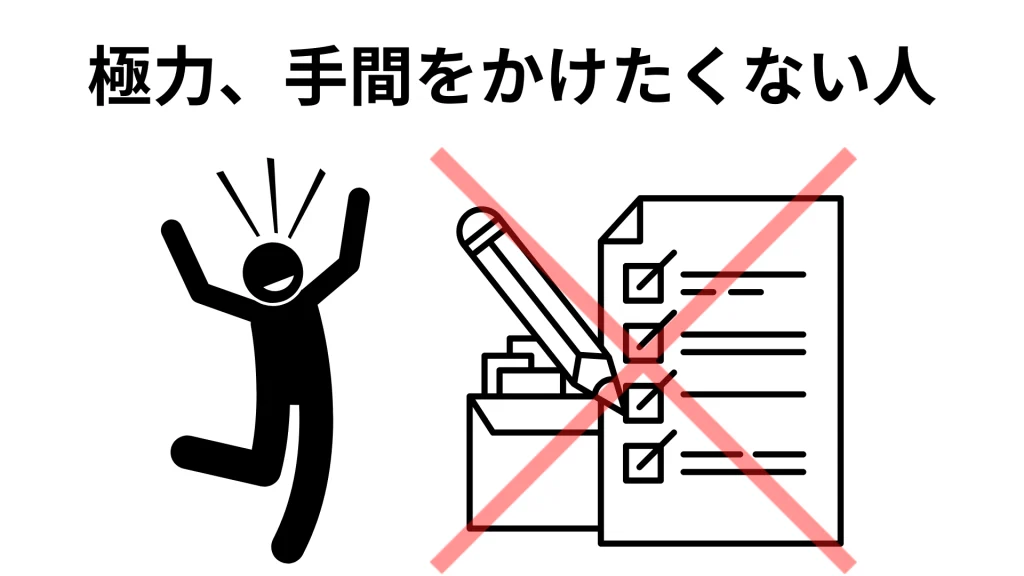 極力、手間をかけたくない人